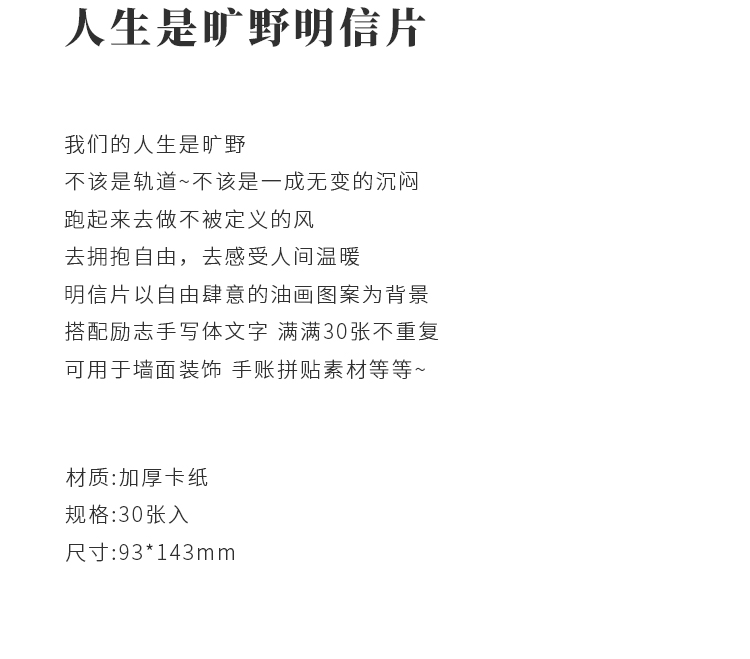 人生是旷野明信片

我们的人生是旷野
不该是轨道~不该是一成无变的沉闷
跑起来去做不被定义的风
去拥抱自由，去感受人间温暖
明信片以自由肆意的油画图案为背景
搭配励志手写体文字 满满30张不重复
可用于墙面装饰 手账拼贴素材等等~

材质:加厚卡纸
规格:30张入
尺寸:93*143mm